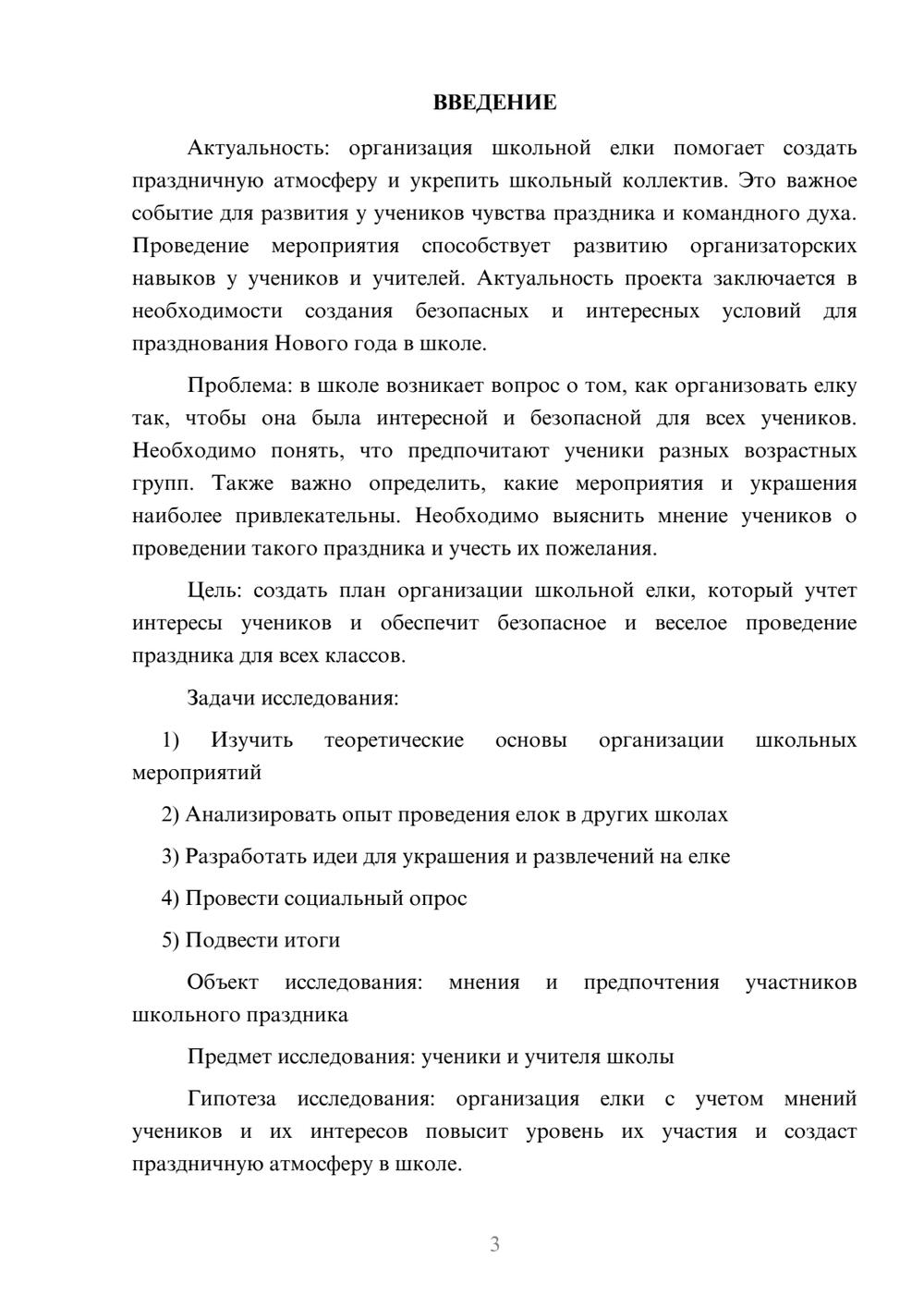 ВВЕДЕНИЕ

Актуальность: организация школьной елки помогает создать праздничную атмосферу и укрепить школьный коллектив. Это важное событие для развития у учеников чувства праздника и командного духа. Проведение мероприятия способствует развитию организаторских навыков у учеников и учителей. Актуальность проекта заключается в необходимости создания безопасных и интересных условий для празднования Нового года в школе.

Проблема: в школе возникает вопрос о том, как организовать елку так, чтобы она была интересной и безопасной для всех учеников. Необходимо понять, что предпочитают ученики разных возрастных групп. Также важно определить, какие мероприятия и украшения наиболее привлекательны. Необходимо выяснить мнение учеников о проведении такого праздника и учесть их пожелания.

Цель: создать план организации школьной елки, который учтет интересы учеников и обеспечит безопасное и веселое проведение праздника для всех классов.

Задачи исследования:

1) Изучить теоретические основы организации школьных мероприятий

2) Анализировать опыт проведения елок в других школах

3) Разработать идеи для украшения и развлечений на елке

4) Провести социальный опрос

5) Подвести итоги

Объект исследования: мнения и предпочтения участников школьного праздника

Предмет исследования: ученики и учителя школы

Гипотеза исследования: организация елки с учетом мнений учеников и их интересов повысит уровень их участия и создаст праздничную атмосферу в школе.

3